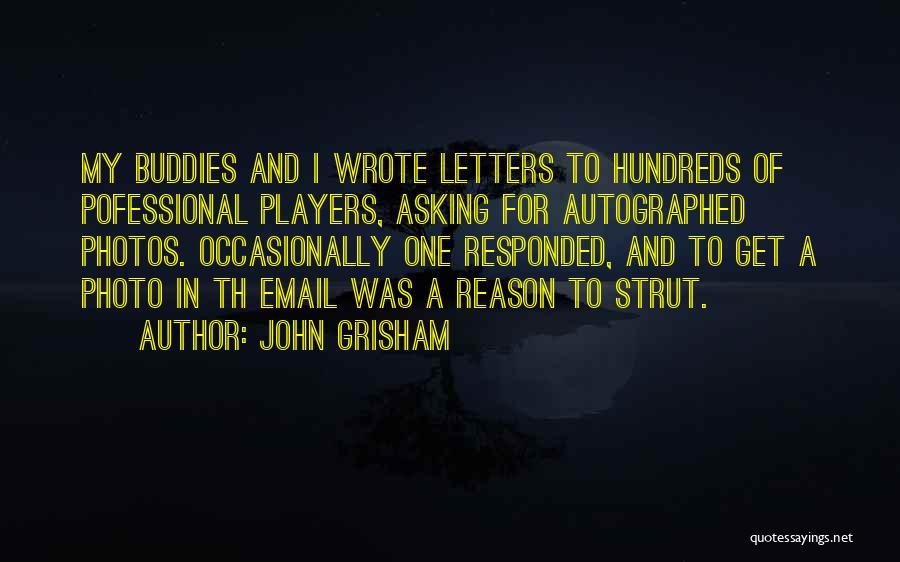 MY BUDDIES AND I WROTE LETTERS TO HUNDREDS OF POFESSIONAL PLAYERS, ASKING FOR AUTOGRAPHED PHOTOS. OCCASIONALLY ONE RESPONDED, AND TO GET A PHOTO IN TH EMAIL WAS A REASON TO STRUT.
AUTHOR: JOHN GRISHAM

quotessayings.net